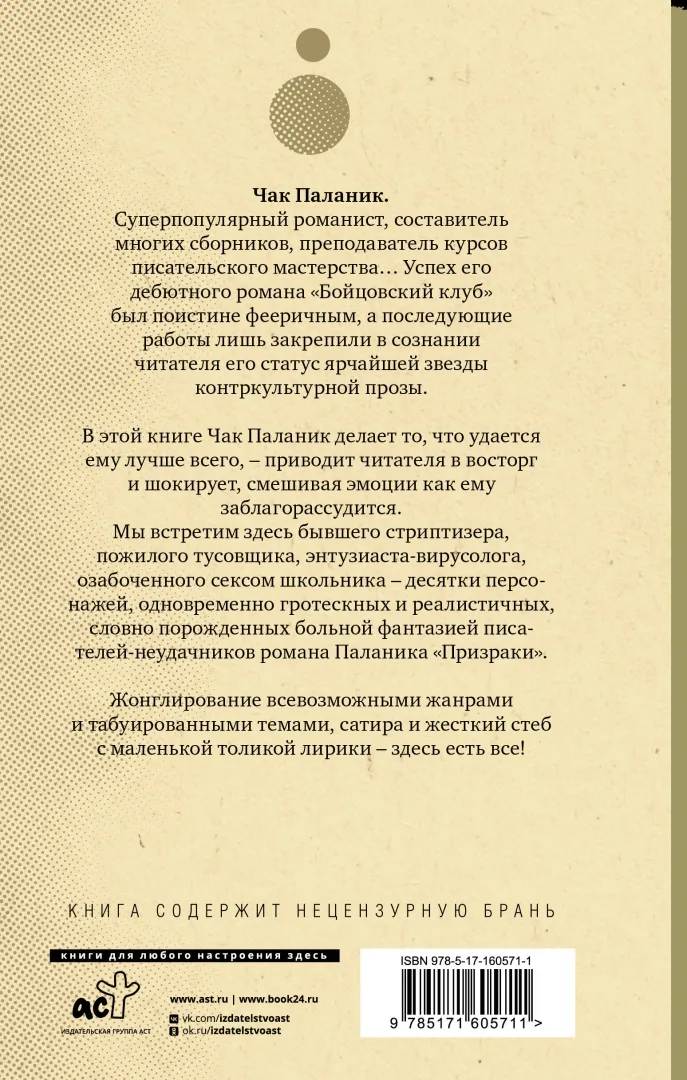 Чак Паланик.

Суперпопулярный романист, составитель многих сборников, преподаватель курсов писательского мастерства… Успех его дебютного романа «Бойцовский клуб» был поистине фееричным, а последующие работы лишь закрепили в сознании читателя его статус ярчайшей звезды контркультурной прозы.

В этой книге Чак Паланик делает то, что удается ему лучше всего, – приводит читателя в восторг и шокирует, смешивая эмоции как ему заблагорассудится.

Мы встретим здесь бывшего стриптизера, пожилого тусовщика, энтузиаста-вирусолога, озабоченного сексом школьника – десятки персонажей, одновременно гротескных и реалистичных, словно порожденных больной фантазией писателей-неудачников романа Паланика «Призраки».

Жонглирование всевозможными жанрами и табуированными темами, сатира и жесткий стеб с маленькой толикой лирики – здесь есть все!

КНИГА СОДЕРЖИТ НЕЦЕНЗУРНУЮ БРАНЬ

книги для любого настроения здесь

аст
ИЗДАТЕЛЬСКАЯ ГРУППА АСТ

www.ast.ru | www.book24.ru
vk.com/izdatelstvoast
ok.ru/izdatelstvoast

ISBN 978-5-17-160571-1

9 785171 605711 >